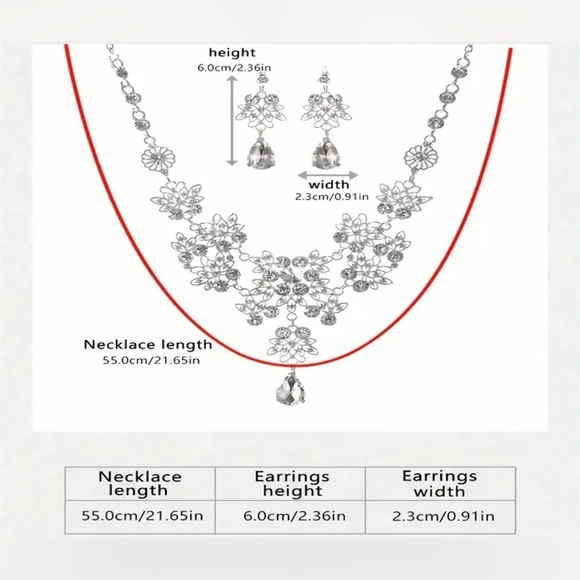 height
6.0cm/2.36in

width
2.3cm/0.91in

Necklace length
55.0cm/21.65in

| Necklace length | Earrings height | Earrings width |
|---|---|---|
| 55.0cm/21.65in | 6.0cm/2.36in | 2.3cm/0.91in |